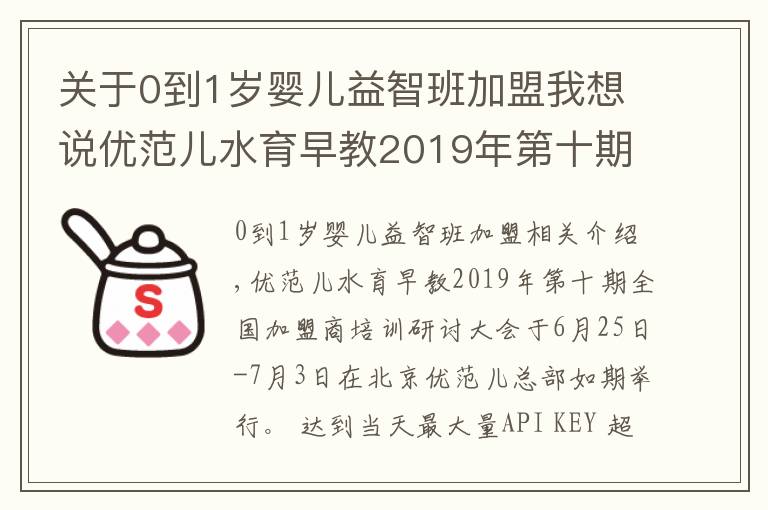 关于0到1岁婴儿益智班加盟我想说优范儿水育早教2019年第十期

S

0到1岁婴儿益智班加盟相关介绍，优范儿水育早教2019年第十期全国加盟商培训研讨大会于6月25日-7月3日在北京优范儿总部如期举行。 达到当天最大量API KEY 超